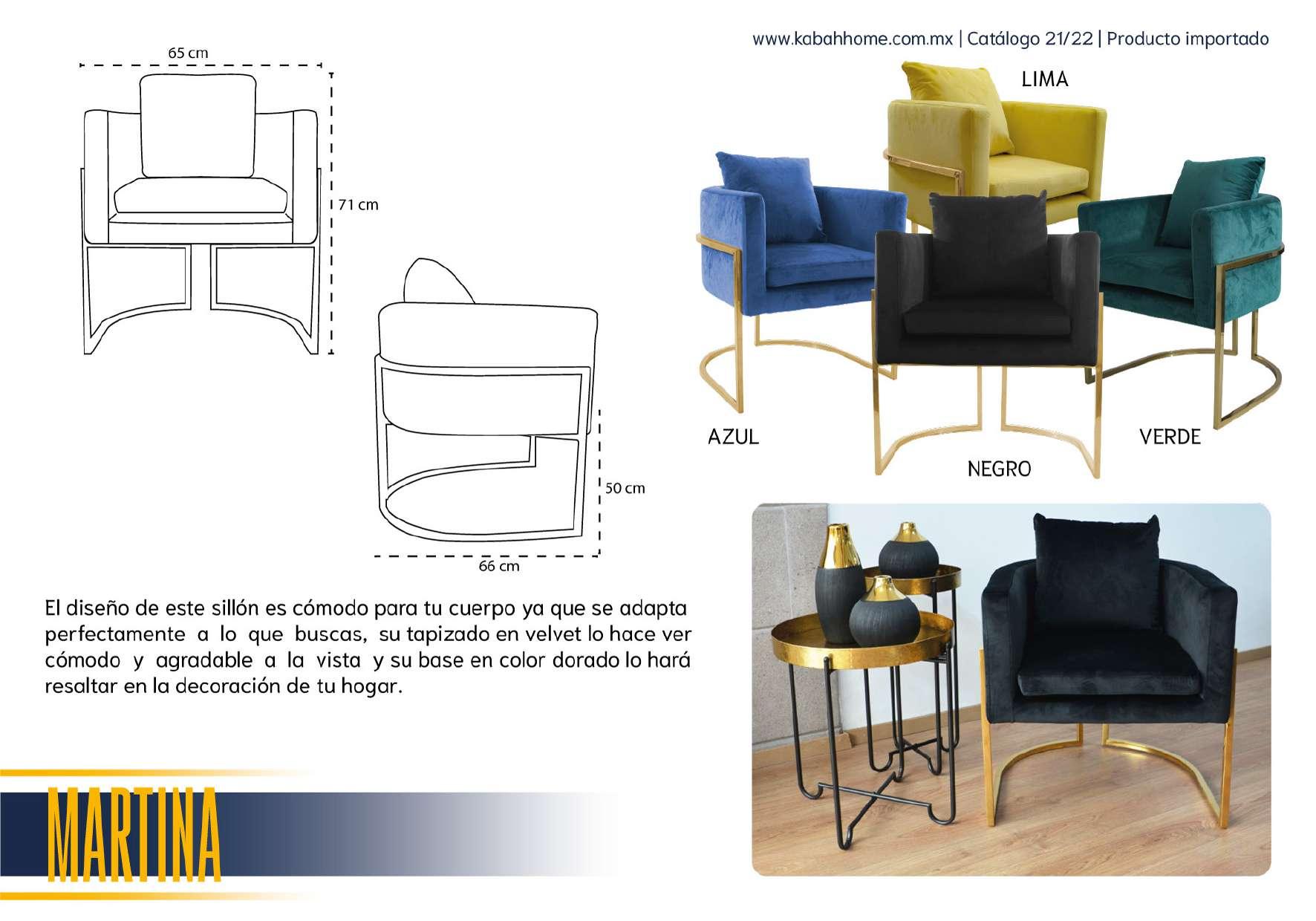 www.kabahhome.com.mx | Catálogo 21/22 | Producto importado

65 cm

71 cm

50 cm

66 cm

LIMA

AZUL

NEGRO

VERDE

El diseño de este sillón es cómodo para tu cuerpo ya que se adapta perfectamente a lo que buscas, su tapizado en velvet lo hace ver cómodo y agradable a la vista y su base en color dorado lo hará resaltar en la decoración de tu hogar.

MARTINA